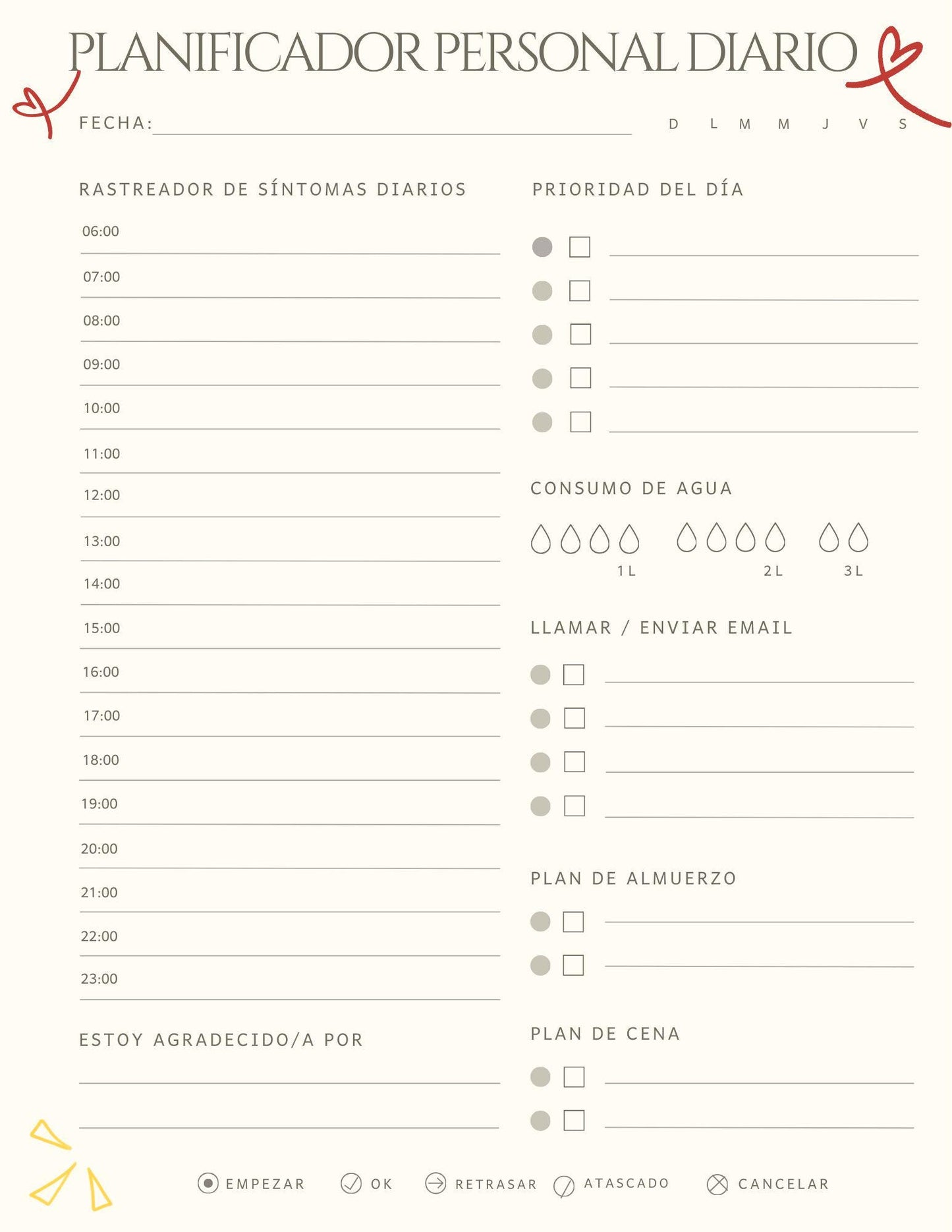 PLANIFICADOR PERSONAL DIARIO

FECHA:

D L M M J V S

RASTREADOR DE SÍNTOMAS DIARIOS

06:00
07:00
08:00
09:00
10:00
11:00
12:00
13:00
14:00
15:00
16:00
17:00
18:00
19:00
20:00
21:00
22:00
23:00

ESTOY AGRADECIDO/A POR

PRIORIDAD DEL DÍA

CONSUMO DE AGUA

1L 2L 3L

LLAMAR / ENVIAR EMAIL

PLAN DE ALMUERZO

PLAN DE CENA

EMPEZAR OK RETRASAR ATASCADO CANCELAR